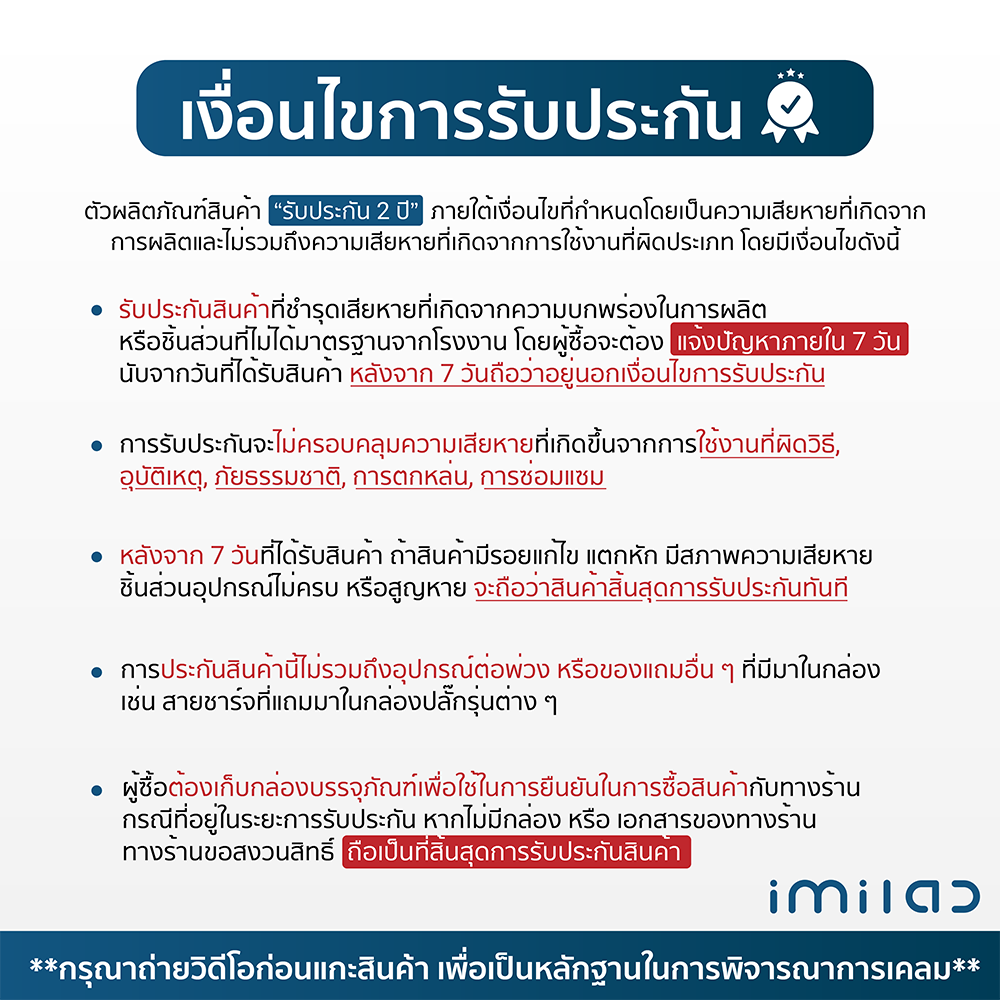 เงื่อนไขการรับประกัน

ตัวผลิตภัณฑ์สินค้า "รับประกัน 2 ปี" ภายใต้เงื่อนไขที่กำหนดโดยเป็นความเสียหายที่เกิดจากการผลิตและไม่รวมถึงความเสียหายที่เกิดจากการใช้งานที่ผิดประเภท โดยมีเงื่อนไขดังนี้

• รับประกันสินค้าที่ชำรุดเสียหายที่เกิดจากความบกพร่องในการผลิต หรือชิ้นส่วนที่ไม่ได้มาตรฐานจากโรงงาน โดยผู้ซื้อจะต้อง แจ้งปัญหาภายใน 7 วัน นับจากวันที่ได้รับสินค้า หลังจาก 7 วันถือว่าอยู่นอกเงื่อนไขการรับประกัน

• การรับประกันจะไม่ครอบคลุมความเสียหายที่เกิดขึ้นจากการใช้งานที่ผิดวิธี, อุบัติเหตุ, ภัยธรรมชาติ, การตกหล่น, การซ่อมแซม

• หลังจาก 7 วันที่ได้รับสินค้า ถ้าสินค้ามีรอยแก้ไข แตกหัก มีสภาพความเสียหาย ชิ้นส่วนอุปกรณ์ไม่ครบ หรือสูญหาย จะถือว่าสินค้าสิ้นสุดการรับประกันทันที

• การประกันสินค้านี้ไม่รวมถึงอุปกรณ์ต่อพ่วง หรือของแถมอื่น ๆ ที่มีมาในกล่อง เช่น สายชาร์จที่แถมมาในกล่องปลั๊กรุ่นต่าง ๆ

• ผู้ซื้อต้องเก็บกล่องบรรจุภัณฑ์เพื่อใช้ในการยืนยันในการซื้อสินค้ากับทางร้าน กรณีที่อยู่ในระยะการรับประกัน หากไม่มีกล่อง หรือ เอกสารของทางร้าน ทางร้านขอสงวนสิทธิ์ ถือเป็นที่สิ้นสุดการรับประกันสินค้า

imilab

**กรุณาถ่ายวิดีโอก่อนแกะสินค้า เพื่อเป็นหลักฐานในการพิจารณาการเคลม**